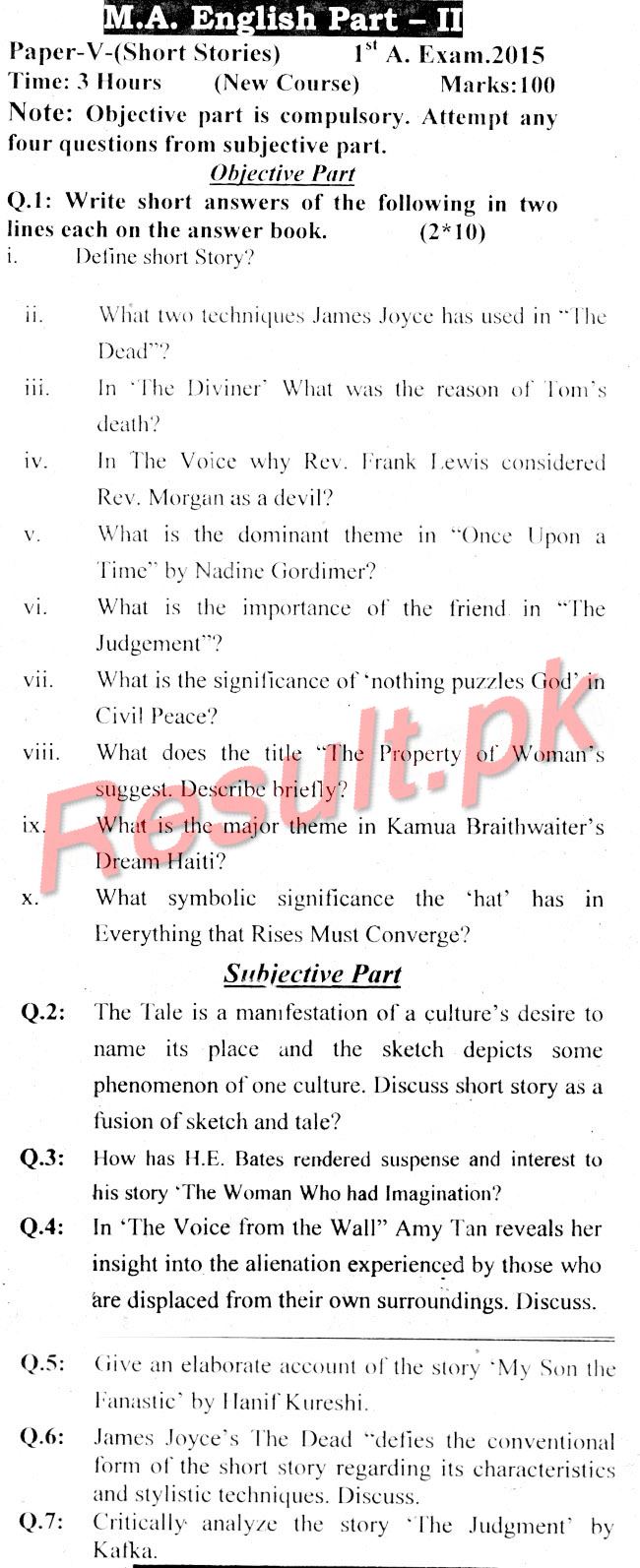 M.A. English Part – II

Paper-V-(Short Stories) $1^{st}$ A. Exam.2015
Time: 3 Hours (New Course) Marks:100

Note: Objective part is compulsory. Attempt any four questions from subjective part.

Objective Part

Q.1: Write short answers of the following in two lines each on the answer book. (2*10)

i. Define short Story?

ii. What two techniques James Joyce has used in "The Dead"?

iii. In 'The Diviner' What was the reason of Tom's death?

iv. In The Voice why Rev. Frank Lewis considered Rev. Morgan as a devil?

v. What is the dominant theme in "Once Upon a Time" by Nadine Gordimer?

vi. What is the importance of the friend in "The Judgement"?

vii. What is the significance of 'nothing puzzles God' in Civil Peace?

viii. What does the title "The Property of Woman's suggest. Describe briefly?

ix. What is the major theme in Kamua Braithwaiter's Dream Haiti?

x. What symbolic significance the 'hat' has in Everything that Rises Must Converge?

Result.pk

Subjective Part

Q.2: The Tale is a manifestation of a culture's desire to name its place and the sketch depicts some phenomenon of one culture. Discuss short story as a fusion of sketch and tale?

Q.3: How has H.E. Bates rendered suspense and interest to his story 'The Woman Who had Imagination?

Q.4: In 'The Voice from the Wall" Amy Tan reveals her insight into the alienation experienced by those who are displaced from their own surroundings. Discuss.

Q.5: Give an elaborate account of the story 'My Son the Fanastic' by Hanif Kureshi.

Q.6: James Joyce's The Dead "defies the conventional form of the short story regarding its characteristics and stylistic techniques. Discuss.

Q.7: Critically analyze the story 'The Judgment' by Kafka.